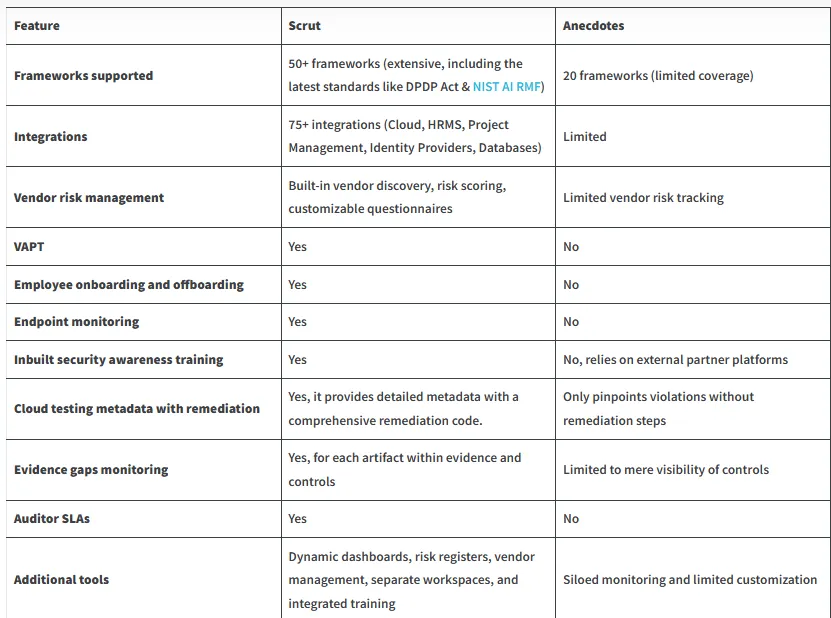 | Feature | Scrut | Anecdotes |
|---|---|---|
| Frameworks supported | 50+ frameworks (extensive, including the latest standards like DPDP Act & NIST AI RMF) | 20 frameworks (limited coverage) |
| Integrations | 75+ integrations (Cloud, HRMS, Project Management, Identity Providers, Databases) | Limited |
| Vendor risk management | Built-in vendor discovery, risk scoring, customizable questionnaires | Limited vendor risk tracking |
| VAPT | Yes | No |
| Employee onboarding and offboarding | Yes | No |
| Endpoint monitoring | Yes | No |
| Inbuilt security awareness training | Yes | No, relies on external partner platforms |
| Cloud testing metadata with remediation | Yes, it provides detailed metadata with a comprehensive remediation code. | Only pinpoints violations without remediation steps |
| Evidence gaps monitoring | Yes, for each artifact within evidence and controls | Limited to mere visibility of controls |
| Auditor SLAs | Yes | No |
| Additional tools | Dynamic dashboards, risk registers, vendor management, separate workspaces, and integrated training | Siloed monitoring and limited customization |